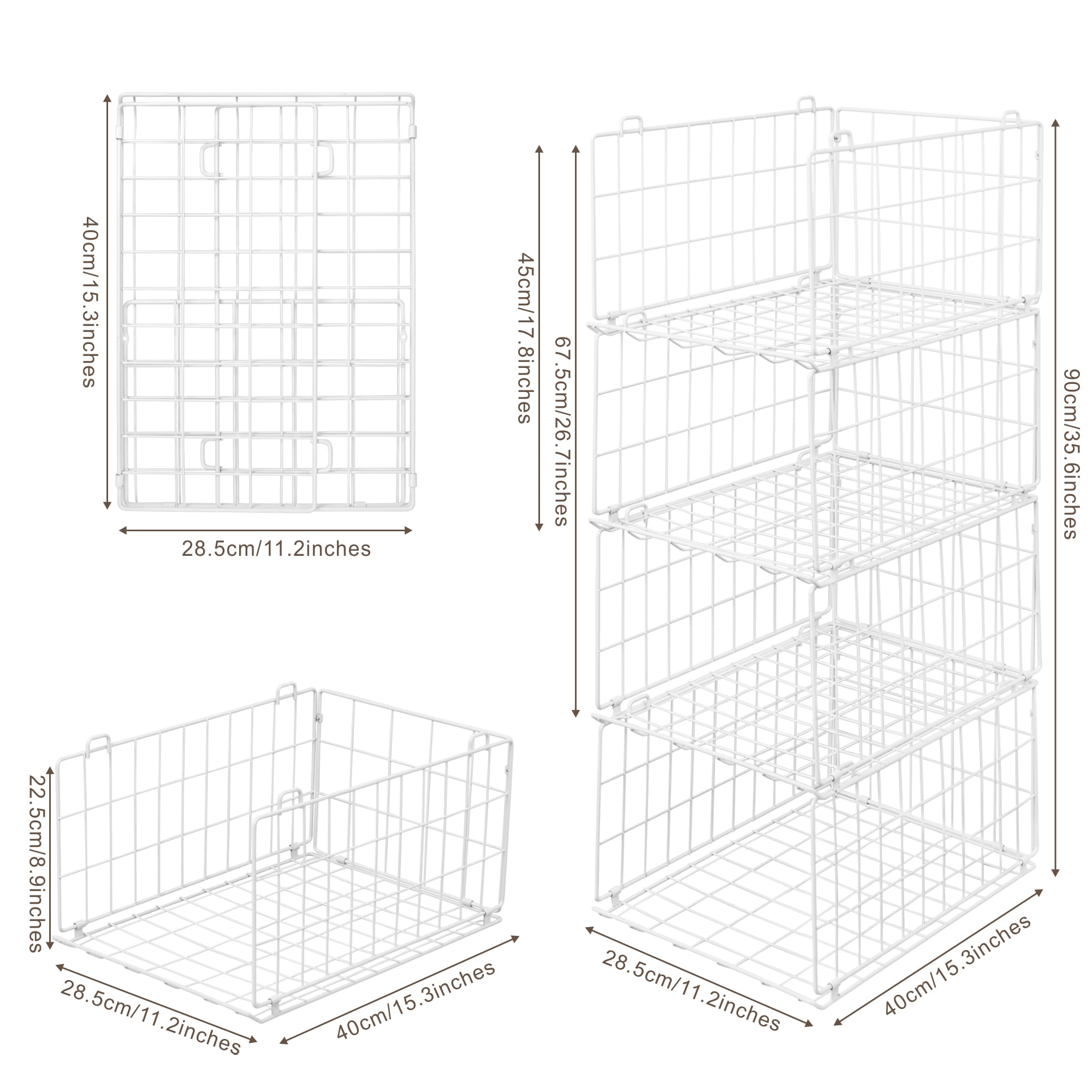 40cm/15.3inches

28.5cm/11.2inches

45cm/17.8inches

67.5cm/26.7inches

90cm/35.6inches

22.5cm/8.9inches

28.5cm/11.2inches

40cm/15.3inches

28.5cm/11.2inches

40cm/15.3inches